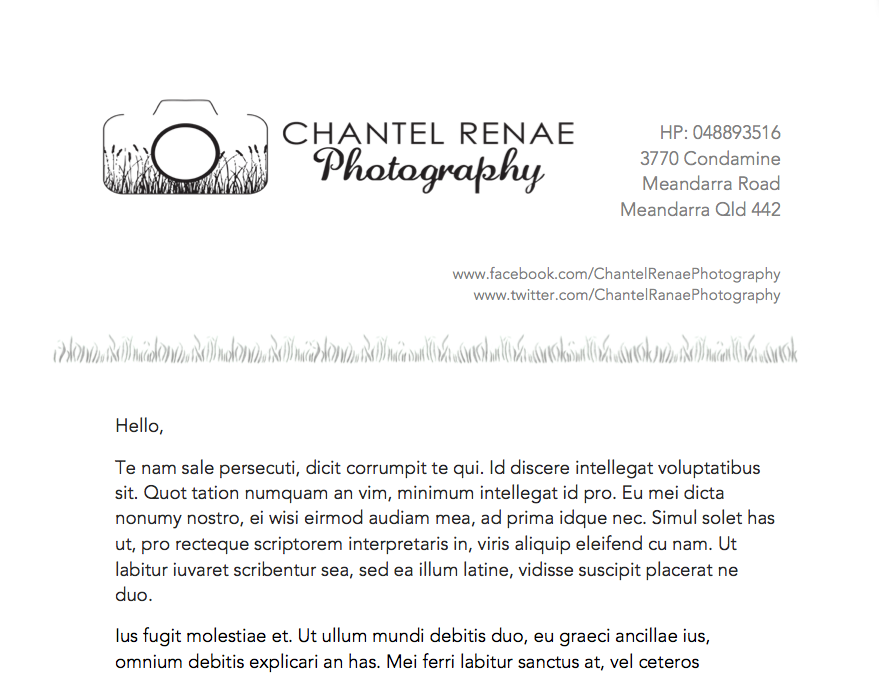 CHANTEL RENAE
Photography

HP: 048893516
3770 Condamine
Meandarra Road
Meandarra Qld 442

www.facebook.com/ChantelRenaePhotography
www.twitter.com/ChantelRanaePhotography

Hello,

Te nam sale persecuti, dicit corrumpit te qui. Id discere intellegat voluptatibus sit. Quot tation numquam an vim, minimum intellegat id pro. Eu mei dicta nonumy nostro, ei wisi eirmod audiam mea, ad prima idque nec. Simul solet has ut, pro recteque scriptorem interpretaris in, viris aliquip eleifend cu nam. Ut labitur iuvaret scribentur sea, sed ea illum latine, vidisse suscipit placerat ne duo.

Ius fugit molestiae et. Ut ullum mundi debitis duo, eu graeci ancillae ius, omnium debitis explicari an has. Mei ferri labitur sanctus at, vel ceteros